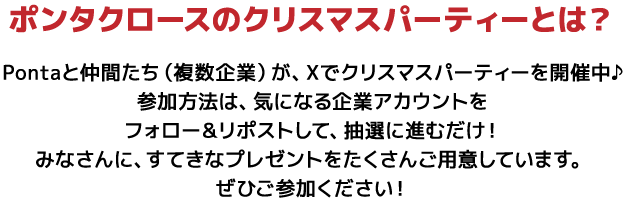 ポンタクロースのクリスマスパーティーとは？

Pontaと仲間たち（複数企業）が、Xでクリスマスパーティーを開催中♪
参加方法は、気になる企業アカウントを
フォロー＆リポストして、抽選に進むだけ！
みなさんに、すてきなプレゼントをたくさんご用意しています。
ぜひご参加ください！